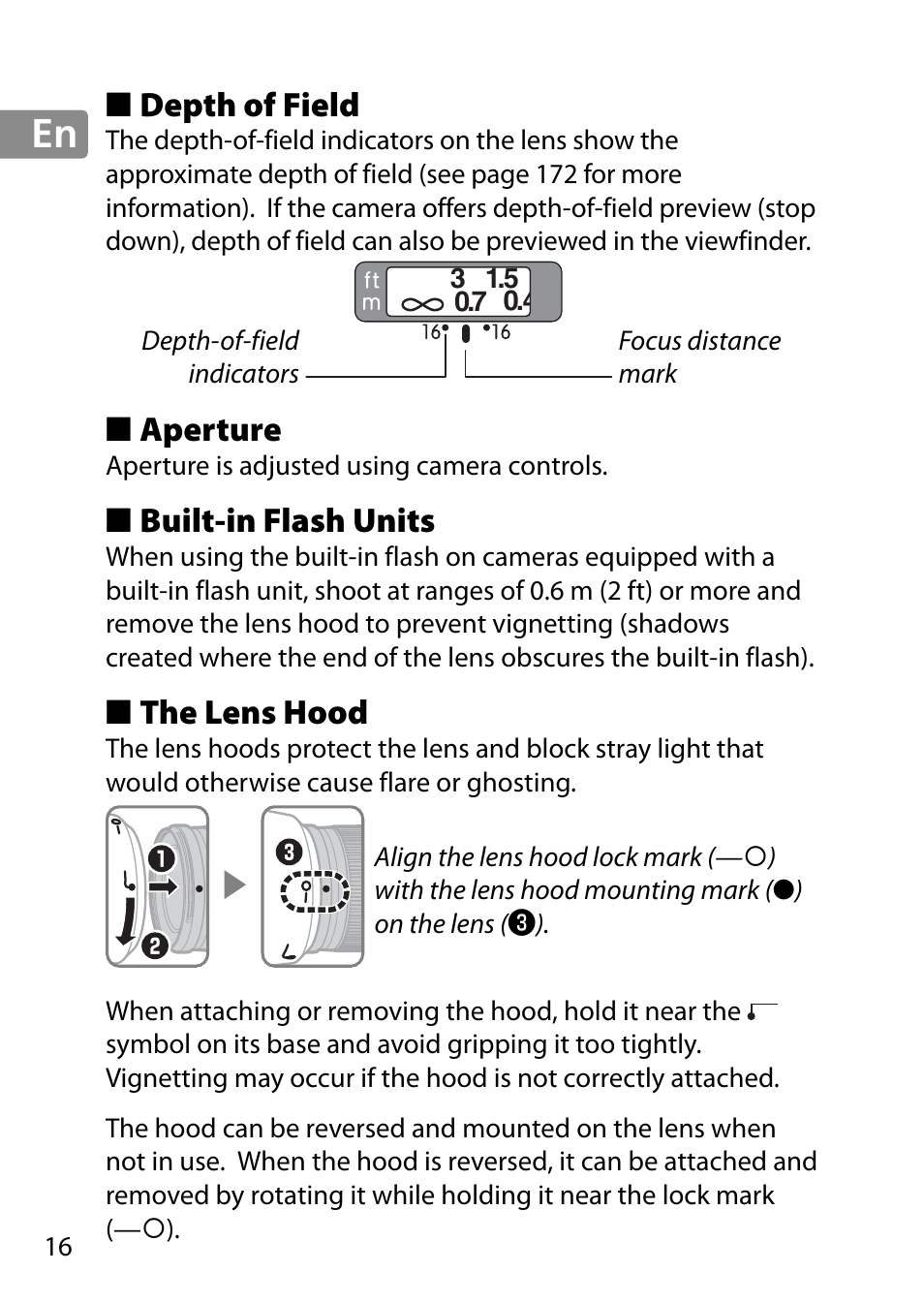 En

■ Depth of Field
The depth-of-field indicators on the lens show the approximate depth of field (see page 172 for more information). If the camera offers depth-of-field preview (stop down), depth of field can also be previewed in the viewfinder.

ft 3 1.5
m ∞ 0.7 0.4

16 16

Depth-of-field indicators

Focus distance mark

■ Aperture
Aperture is adjusted using camera controls.

■ Built-in Flash Units
When using the built-in flash on cameras equipped with a built-in flash unit, shoot at ranges of 0.6 m (2 ft) or more and remove the lens hood to prevent vignetting (shadows created where the end of the lens obscures the built-in flash).

■ The Lens Hood
The lens hoods protect the lens and block stray light that would otherwise cause flare or ghosting.

❶ ❷ ❸

Align the lens hood lock mark (—○) with the lens hood mounting mark (●) on the lens (❸).

When attaching or removing the hood, hold it near the symbol on its base and avoid gripping it too tightly. Vignetting may occur if the hood is not correctly attached.

The hood can be reversed and mounted on the lens when not in use. When the hood is reversed, it can be attached and removed by rotating it while holding it near the lock mark (—○).

16